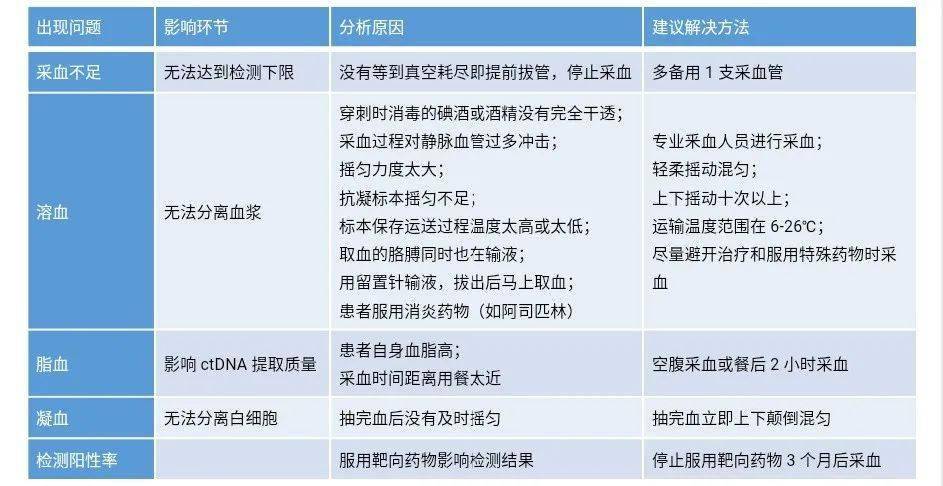 | 出现问题 | 影响环节 | 分析原因 | 建议解决方法 |
|---|---|---|---|
| 采血不足 | 无法达到检测下限 | 没有等到真空耗尽即提前拔管，停止采血 | 多备用1支采血管 |
| 溶血 | 无法分离血浆 | 穿刺时消毒的碘酒或酒精没有完全干透；采血过程对静脉血管过多冲击；摇匀力度太大；抗凝标本摇匀不足；标本保存运送过程温度太高或太低；取血的胳膊同时也在输液；用留置针输液，拔出后马上取血；患者服用消炎药物（如阿司匹林） | 专业采血人员进行采血；轻柔摇动混匀；上下摇动十次以上；运输温度范围在6-26℃；尽量避开治疗和服用特殊药物时采血 |
| 脂血 | 影响ctDNA提取质量 | 患者自身血脂高；采血时间距离用餐太近 | 空腹采血或餐后2小时采血 |
| 凝血 | 无法分离白细胞 | 抽完血后没有及时摇匀 | 抽完血立即上下颠倒混匀 |
| 检测阳性率 |  | 服用靶向药物影响检测结果 | 停止服用靶向药物3个月后采血 |